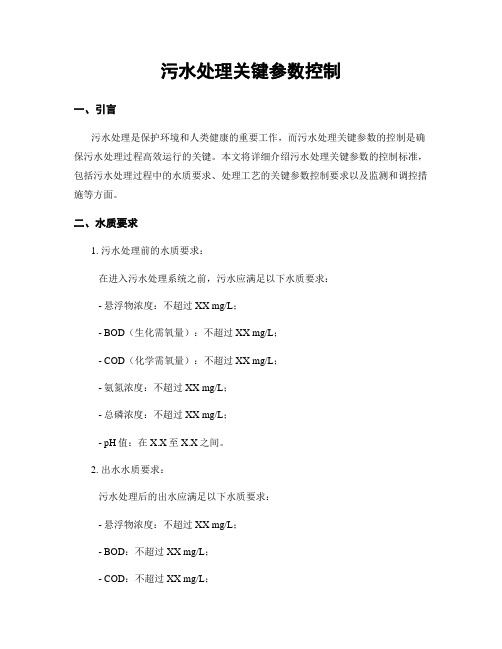 污水处理关键参数控制

一、引言

污水处理是保护环境和人类健康的重要工作，而污水处理关键参数的控制是确保污水处理过程高效运行的关键。本文将详细介绍污水处理关键参数的控制标准，包括污水处理过程中的水质要求、处理工艺的关键参数控制要求以及监测和调控措施等方面。

二、水质要求

1. 污水处理前的水质要求：

在进入污水处理系统之前，污水应满足以下水质要求：

- 悬浮物浓度：不超过 XX mg/L；

- BOD（生化需氧量）：不超过 XX mg/L；

- COD（化学需氧量）：不超过 XX mg/L；

- 氨氮浓度：不超过 XX mg/L；

- 总磷浓度：不超过 XX mg/L；

- pH 值：在 X.X 至 X.X 之间。

2. 出水水质要求：

污水处理后的出水应满足以下水质要求：

- 悬浮物浓度：不超过 XX mg/L；

- BOD：不超过 XX mg/L；

- COD：不超过 XX mg/L；